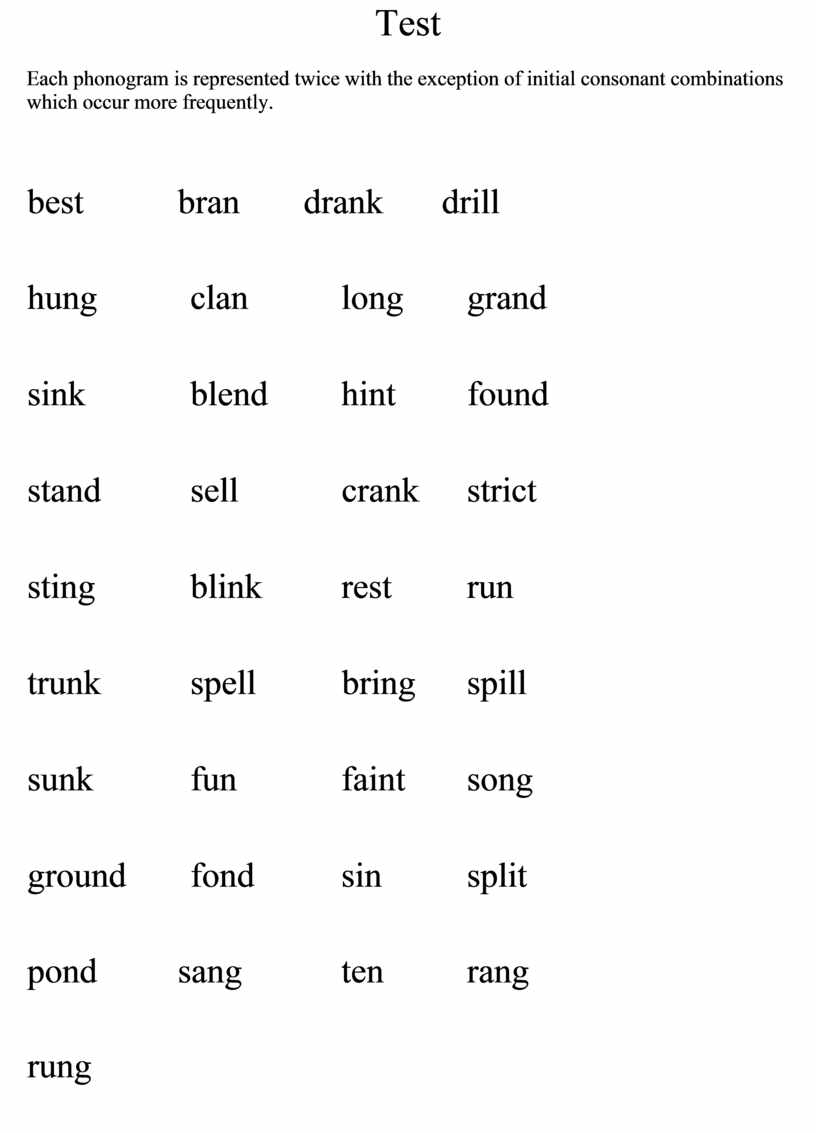 Test

Each phonogram is represented twice with the exception of initial consonant combinations which occur more frequently.

best bran drank drill

hung clan long grand

sink blend hint found

stand sell crank strict

sting blink rest run

trunk spell bring spill

sunk fun faint song

ground fond sin split

pond sang ten rang

rung